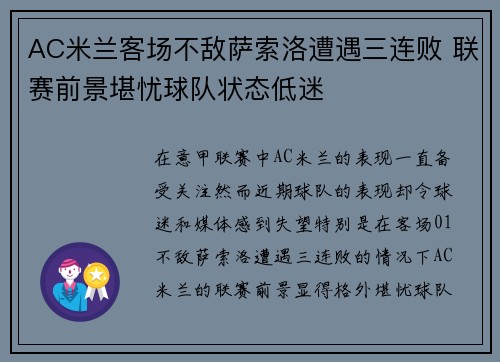 AC米兰客场不敌萨索洛遭遇三连败 联赛前景堪忧球队状态低迷

在意甲联赛中AC米兰的表现一直备受关注然而近期球队的表现却令球迷和媒体感到失望特别是在客场01不敌萨索洛遭遇三连败的情况下AC米兰的联赛前景显得格外堪忧球队